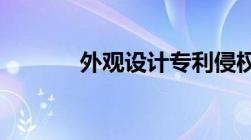 外观设计专利侵权